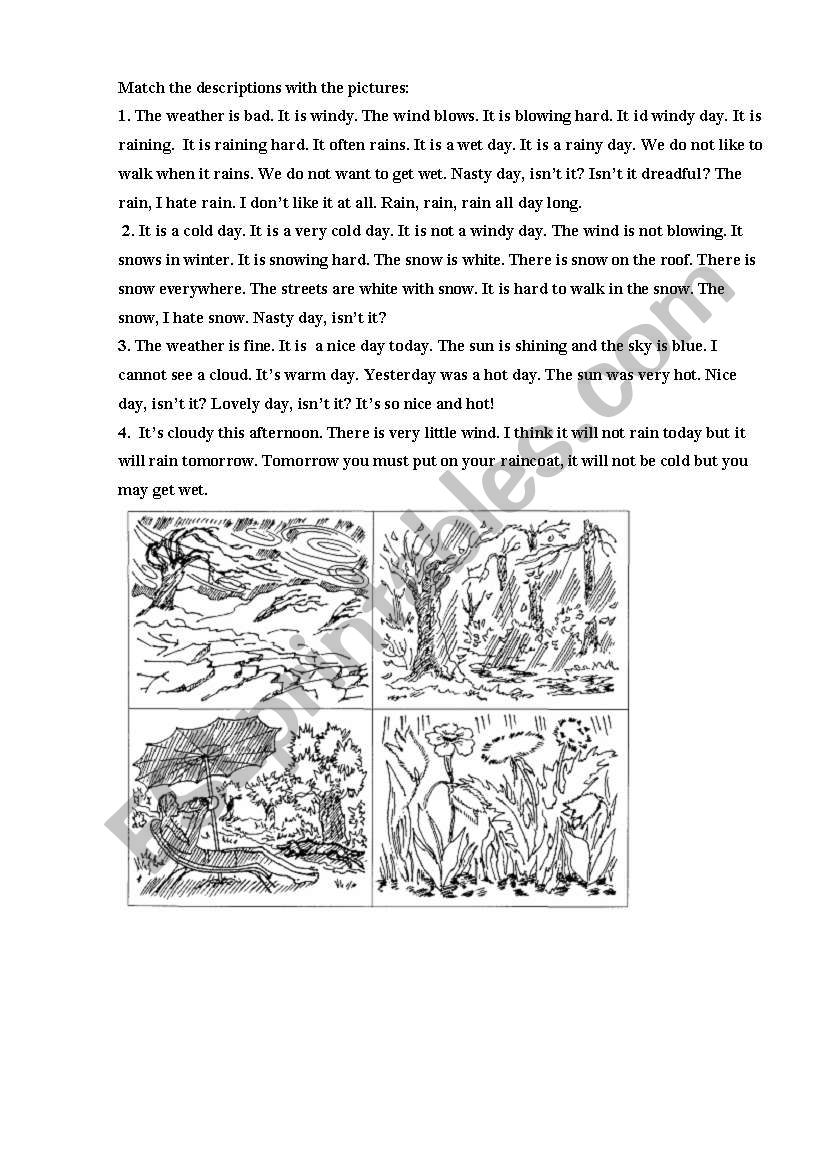 Match the descriptions with the pictures:

1. The weather is bad. It is windy. The wind blows. It is blowing hard. It id windy day. It is raining. It is raining hard. It often rains. It is a wet day. It is a rainy day. We do not like to walk when it rains. We do not want to get wet. Nasty day, isn't it? Isn't it dreadful? The rain, I hate rain. I don't like it at all. Rain, rain, rain all day long.

2. It is a cold day. It is a very cold day. It is not a windy day. The wind is not blowing. It snows in winter. It is snowing hard. The snow is white. There is snow on the roof. There is snow everywhere. The streets are white with snow. It is hard to walk in the snow. The snow, I hate snow. Nasty day, isn't it?

3. The weather is fine. It is a nice day today. The sun is shining and the sky is blue. I cannot see a cloud. It's warm day. Yesterday was a hot day. The sun was very hot. Nice day, isn't it? Lovely day, isn't it? It's so nice and hot!

4. It's cloudy this afternoon. There is very little wind. I think it will not rain today but it will rain tomorrow. Tomorrow you must put on your raincoat, it will not be cold but you may get wet.

ESLprintables.com